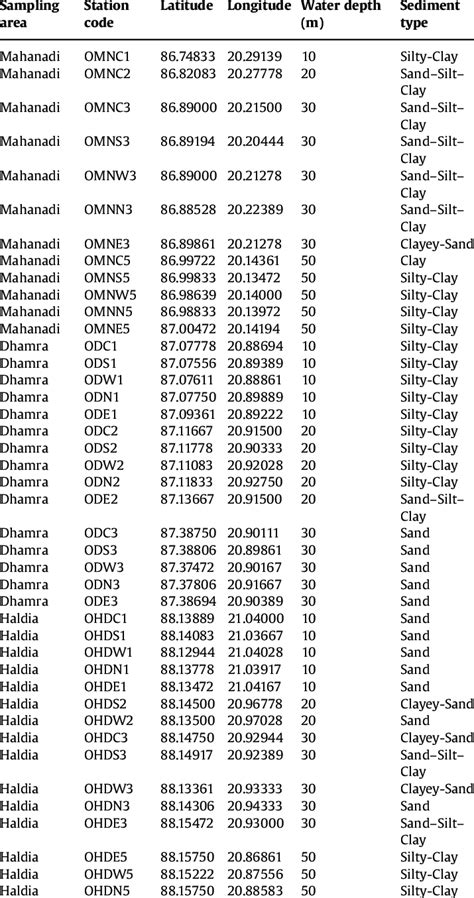 | Sampling area | Station code | Latitude | Longitude | Water depth (m) | Sediment type |
|---|---|---|---|---|---|
| Mahanadi | OMNC1 | 86.74833 | 20.29139 | 10 | Silty-Clay |
| Mahanadi | OMNC2 | 86.82083 | 20.27778 | 20 | Sand–Silt–Clay |
| Mahanadi | OMNC3 | 86.89000 | 20.21500 | 30 | Sand–Silt–Clay |
| Mahanadi | OMNS3 | 86.89194 | 20.20444 | 30 | Sand–Silt–Clay |
| Mahanadi | OMNW3 | 86.89000 | 20.21278 | 30 | Sand–Silt–Clay |
| Mahanadi | OMNN3 | 86.88528 | 20.22389 | 30 | Sand–Silt–Clay |
| Mahanadi | OMNE3 | 86.89861 | 20.21278 | 30 | Clayey-Sand |
| Mahanadi | OMNC5 | 86.99722 | 20.14361 | 50 | Clay |
| Mahanadi | OMNS5 | 86.99833 | 20.13472 | 50 | Silty-Clay |
| Mahanadi | OMNW5 | 86.98639 | 20.14000 | 50 | Silty-Clay |
| Mahanadi | OMNN5 | 86.98833 | 20.13972 | 50 | Silty-Clay |
| Mahanadi | OMNE5 | 87.00472 | 20.14194 | 50 | Silty-Clay |
| Dhamra | ODC1 | 87.07778 | 20.88694 | 10 | Silty-Clay |
| Dhamra | ODS1 | 87.07556 | 20.89389 | 10 | Silty-Clay |
| Dhamra | ODW1 | 87.07611 | 20.88861 | 10 | Silty-Clay |
| Dhamra | ODN1 | 87.07750 | 20.89889 | 10 | Silty-Clay |
| Dhamra | ODE1 | 87.09361 | 20.89222 | 10 | Silty-Clay |
| Dhamra | ODC2 | 87.11667 | 20.91500 | 20 | Silty-Clay |
| Dhamra | ODS2 | 87.11778 | 20.90333 | 20 | Silty-Clay |
| Dhamra | ODW2 | 87.11083 | 20.92028 | 20 | Silty-Clay |
| Dhamra | ODN2 | 87.11833 | 20.92750 | 20 | Silty-Clay |
| Dhamra | ODE2 | 87.13667 | 20.91500 | 20 | Sand–Silt–Clay |
| Dhamra | ODC3 | 87.38750 | 20.90111 | 30 | Sand |
| Dhamra | ODS3 | 87.38806 | 20.89861 | 30 | Sand |
| Dhamra | ODW3 | 87.37472 | 20.90167 | 30 | Sand |
| Dhamra | ODN3 | 87.37806 | 20.91667 | 30 | Sand |
| Dhamra | ODE3 | 87.38694 | 20.90389 | 30 | Sand |
| Haldia | OHDC1 | 88.13889 | 21.04000 | 10 | Sand |
| Haldia | OHDS1 | 88.14083 | 21.03667 | 10 | Sand |
| Haldia | OHDW1 | 88.12944 | 21.04028 | 10 | Sand |
| Haldia | OHDN1 | 88.13778 | 21.03917 | 10 | Sand |
| Haldia | OHDE1 | 88.13472 | 21.04167 | 10 | Sand |
| Haldia | OHDS2 | 88.14500 | 20.96778 | 20 | Clayey-Sand |
| Haldia | OHDW2 | 88.13500 | 20.97028 | 20 | Sand |
| Haldia | OHDC3 | 88.14750 | 20.92944 | 30 | Clayey-Sand |
| Haldia | OHDS3 | 88.14917 | 20.92389 | 30 | Sand–Silt–Clay |
| Haldia | OHDW3 | 88.13361 | 20.93333 | 30 | Clayey-Sand |
| Haldia | OHDN3 | 88.14306 | 20.94333 | 30 | Sand |
| Haldia | OHDE3 | 88.15472 | 20.93000 | 30 | Sand–Silt–Clay |
| Haldia | OHDE5 | 88.15750 | 20.86861 | 50 | Silty-Clay |
| Haldia | OHDW5 | 88.15222 | 20.87556 | 50 | Silty-Clay |
| Haldia | OHDN5 | 88.15750 | 20.88583 | 50 | Silty-Clay |